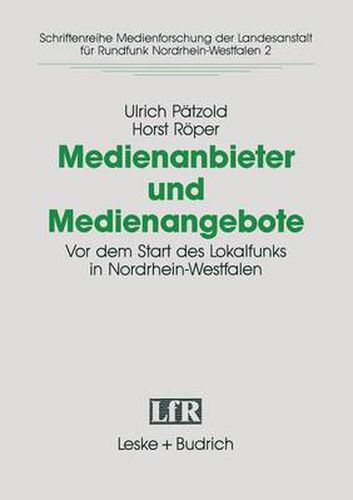 Schriftenreihe Medienforschung der Landesanstalt für Rundfunk Nordrhein-Westfalen 2

Ulrich Pätzold
Horst Röper

Medienanbieter und Medienangebote

Vor dem Start des Lokalfunks in Nordrhein-Westfalen

LfR

Leske + Budrich